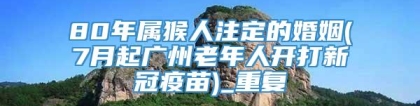 80年属猴人注定的婚姻(7月起广州老年人开打新冠疫苗)_重复